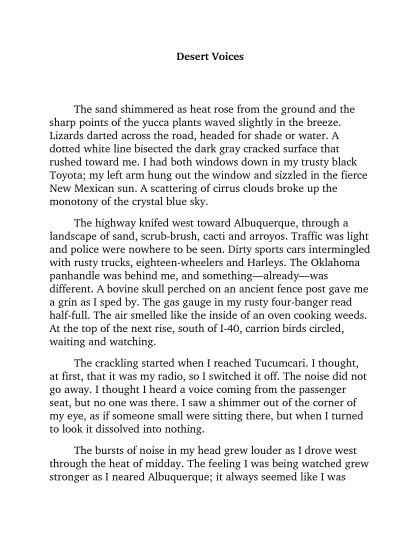 Desert Voices

The sand shimmered as heat rose from the ground and the sharp points of the yucca plants waved slightly in the breeze. Lizards darted across the road, headed for shade or water. A dotted white line bisected the dark gray cracked surface that rushed toward me. I had both windows down in my trusty black Toyota; my left arm hung out the window and sizzled in the fierce New Mexican sun. A scattering of cirrus clouds broke up the monotony of the crystal blue sky.

The highway knifed west toward Albuquerque, through a landscape of sand, scrub-brush, cacti and arroyos. Traffic was light and police were nowhere to be seen. Dirty sports cars intermingled with rusty trucks, eighteen-wheelers and Harleys. The Oklahoma panhandle was behind me, and something—already—was different. A bovine skull perched on an ancient fence post gave me a grin as I sped by. The gas gauge in my rusty four-banger read half-full. The air smelled like the inside of an oven cooking weeds. At the top of the next rise, south of I-40, carrion birds circled, waiting and watching.

The crackling started when I reached Tucumcari. I thought, at first, that it was my radio, so I switched it off. The noise did not go away. I thought I heard a voice coming from the passenger seat, but no one was there. I saw a shimmer out of the corner of my eye, as if someone small were sitting there, but when I turned to look it dissolved into nothing.

The bursts of noise in my head grew louder as I drove west through the heat of midday. The feeling I was being watched grew stronger as I neared Albuquerque; it always seemed like I was